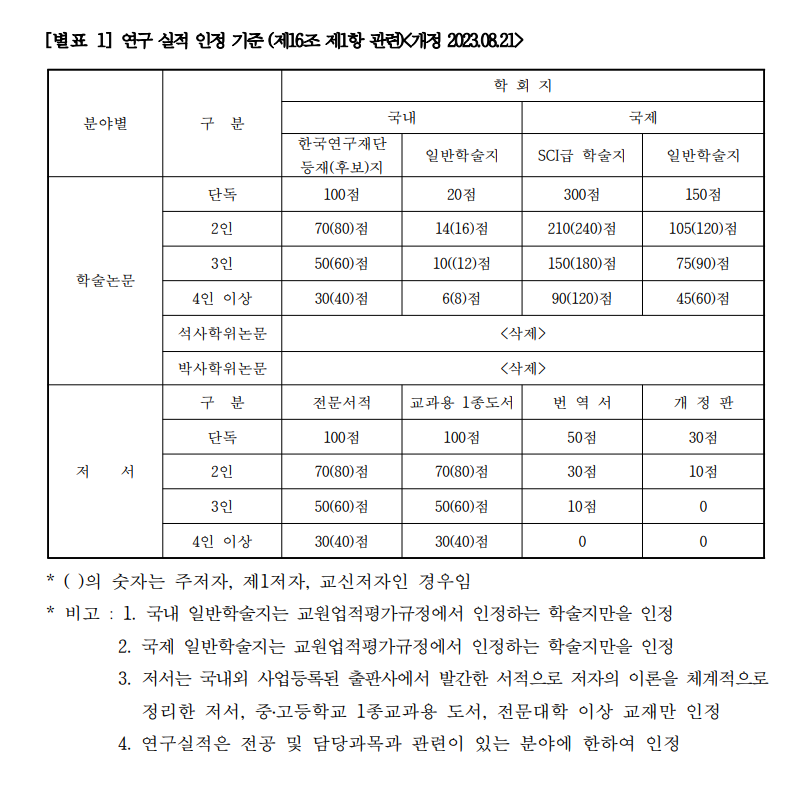 [별표 1] 연구 실적 인정 기준 (제16조 제1항 관련)<개정 2023.08.21>

| 분야별 | 구 분 | 학 회 지 | | | |
|---|---|---|---|---|---|
| | | 국내 | | 국제 | |
| | | 한국연구재단 등재(후보)지 | 일반학술지 | SCI급 학술지 | 일반학술지 |
| 학술논문 | 단독 | 100점 | 20점 | 300점 | 150점 |
| | 2인 | 70(80)점 | 14(16)점 | 210(240)점 | 105(120)점 |
| | 3인 | 50(60)점 | 10((12)점 | 150(180)점 | 75(90)점 |
| | 4인 이상 | 30(40)점 | 6(8)점 | 90(120)점 | 45(60)점 |
| | 석사학위논문 | <삭제> | | | |
| | 박사학위논문 | <삭제> | | | |
| 저 서 | 구 분 | 전문서적 | 교과용 1종도서 | 번 역 서 | 개 정 판 |
| | 단독 | 100점 | 100점 | 50점 | 30점 |
| | 2인 | 70(80)점 | 70(80)점 | 30점 | 10점 |
| | 3인 | 50(60)점 | 50(60)점 | 10점 | 0 |
| | 4인 이상 | 30(40)점 | 30(40)점 | 0 | 0 |

* ( )의 숫자는 주저자, 제1저자, 교신저자인 경우임

* 비고 : 1. 국내 일반학술지는 교원업적평가규정에서 인정하는 학술지만을 인정

2. 국제 일반학술지는 교원업적평가규정에서 인정하는 학술지만을 인정

3. 저서는 국내외 사업등록된 출판사에서 발간한 서적으로 저자의 이론을 체계적으로 정리한 저서, 중·고등학교 1종교과용 도서, 전문대학 이상 교재만 인정

4. 연구실적은 전공 및 담당과목과 관련이 있는 분야에 한하여 인정